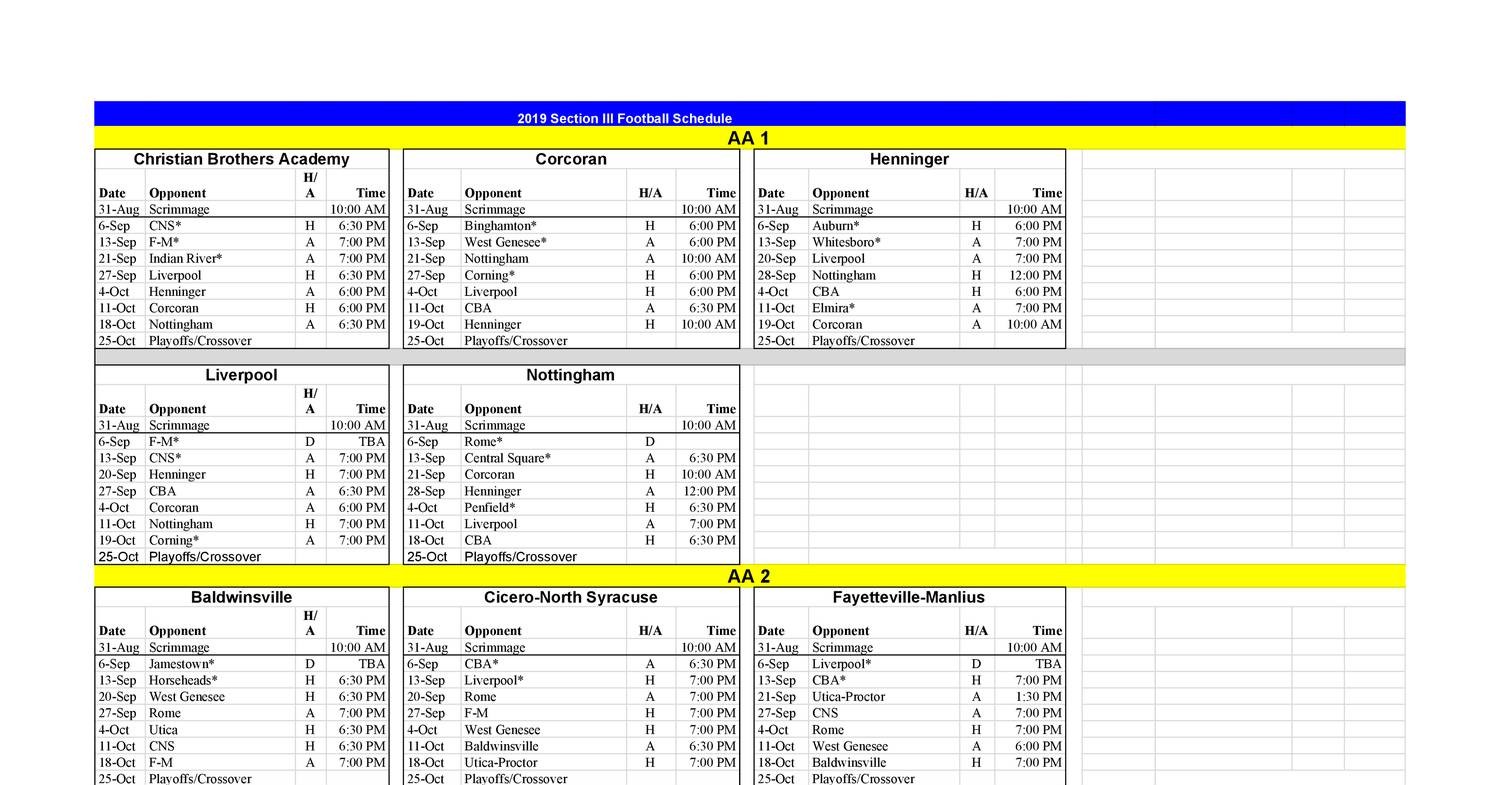 2019 Section III Football Schedule

AA 1

Christian Brothers Academy

| Date | Opponent | H/A | Time |
|---|---|---|---|
| 31-Aug | Scrimmage | | 10:00 AM |
| 6-Sep | CNS* | H | 6:30 PM |
| 13-Sep | F-M* | A | 7:00 PM |
| 21-Sep | Indian River* | A | 7:00 PM |
| 27-Sep | Liverpool | H | 6:30 PM |
| 4-Oct | Henninger | A | 6:00 PM |
| 11-Oct | Corcoran | H | 6:00 PM |
| 18-Oct | Nottingham | A | 6:30 PM |
| 25-Oct | Playoffs/Crossover | | |

Corcoran

| Date | Opponent | H/A | Time |
|---|---|---|---|
| 31-Aug | Scrimmage | | 10:00 AM |
| 6-Sep | Binghamton* | H | 6:00 PM |
| 13-Sep | West Genesee* | A | 6:00 PM |
| 21-Sep | Nottingham | A | 10:00 AM |
| 27-Sep | Corning* | H | 6:00 PM |
| 4-Oct | Liverpool | H | 6:00 PM |
| 11-Oct | CBA | A | 6:30 PM |
| 19-Oct | Henninger | H | 10:00 AM |
| 25-Oct | Playoffs/Crossover | | |

Henninger

| Date | Opponent | H/A | Time |
|---|---|---|---|
| 31-Aug | Scrimmage | | 10:00 AM |
| 6-Sep | Auburn* | H | 6:00 PM |
| 13-Sep | Whitesboro* | A | 7:00 PM |
| 20-Sep | Liverpool | A | 7:00 PM |
| 28-Sep | Nottingham | H | 12:00 PM |
| 4-Oct | CBA | H | 6:00 PM |
| 11-Oct | Elmira* | A | 7:00 PM |
| 19-Oct | Corcoran | A | 10:00 AM |
| 25-Oct | Playoffs/Crossover | | |

Liverpool

| Date | Opponent | H/A | Time |
|---|---|---|---|
| 31-Aug | Scrimmage | | 10:00 AM |
| 6-Sep | F-M* | D | TBA |
| 13-Sep | CNS* | A | 7:00 PM |
| 20-Sep | Henninger | H | 7:00 PM |
| 27-Sep | CBA | A | 6:30 PM |
| 4-Oct | Corcoran | A | 6:00 PM |
| 11-Oct | Nottingham | H | 7:00 PM |
| 19-Oct | Corning* | A | 7:00 PM |
| 25-Oct | Playoffs/Crossover | | |

Nottingham

| Date | Opponent | H/A | Time |
|---|---|---|---|
| 31-Aug | Scrimmage | | 10:00 AM |
| 6-Sep | Rome* | D | |
| 13-Sep | Central Square* | A | 6:30 PM |
| 21-Sep | Corcoran | H | 10:00 AM |
| 28-Sep | Henninger | A | 12:00 PM |
| 4-Oct | Penfield* | H | 6:30 PM |
| 11-Oct | Liverpool | A | 7:00 PM |
| 18-Oct | CBA | H | 6:30 PM |
| 25-Oct | Playoffs/Crossover | | |

AA 2

Baldwinsville

| Date | Opponent | H/A | Time |
|---|---|---|---|
| 31-Aug | Scrimmage | | 10:00 AM |
| 6-Sep | Jamestown* | D | TBA |
| 13-Sep | Horseheads* | H | 6:30 PM |
| 20-Sep | West Genesee | H | 6:30 PM |
| 27-Sep | Rome | A | 7:00 PM |
| 4-Oct | Utica | H | 6:30 PM |
| 11-Oct | CNS | H | 6:30 PM |
| 18-Oct | F-M | A | 7:00 PM |
| 25-Oct | Playoffs/Crossover | | |

Cicero-North Syracuse

| Date | Opponent | H/A | Time |
|---|---|---|---|
| 31-Aug | Scrimmage | | 10:00 AM |
| 6-Sep | CBA* | A | 6:30 PM |
| 13-Sep | Liverpool* | H | 7:00 PM |
| 20-Sep | Rome | A | 7:00 PM |
| 27-Sep | F-M | H | 7:00 PM |
| 4-Oct | West Genesee | H | 7:00 PM |
| 11-Oct | Baldwinsville | A | 6:30 PM |
| 18-Oct | Utica-Proctor | H | 7:00 PM |
| 25-Oct | Playoffs/Crossover | | |

Fayetteville-Manlius

| Date | Opponent | H/A | Time |
|---|---|---|---|
| 31-Aug | Scrimmage | | 10:00 AM |
| 6-Sep | Liverpool* | D | TBA |
| 13-Sep | CBA* | H | 7:00 PM |
| 21-Sep | Utica-Proctor | A | 1:30 PM |
| 27-Sep | CNS | A | 7:00 PM |
| 4-Oct | Rome | H | 7:00 PM |
| 11-Oct | West Genesee | A | 6:00 PM |
| 18-Oct | Baldwinsville | H | 7:00 PM |
| 25-Oct | Playoffs/Crossover | | |